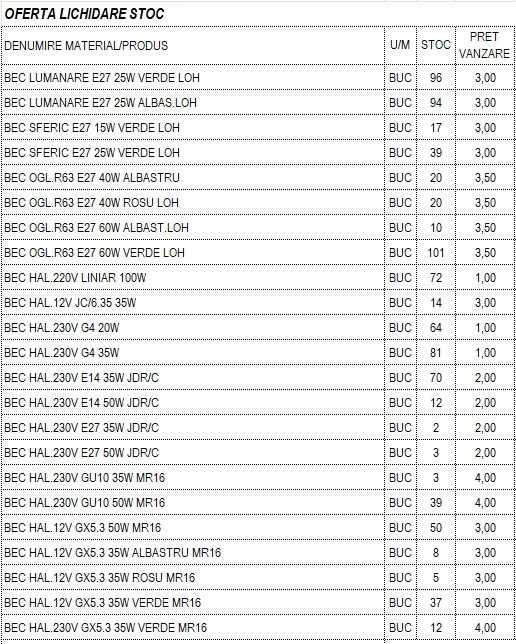 OFERTA LICHIDARE STOC

| DENUMIRE MATERIAL/PRODUS | U/M | STOC | PRET VANZARE |
|---|---|---|---|
| BEC LUMANARE E27 25W VERDE LOH | BUC | 96 | 3,00 |
| BEC LUMANARE E27 25W ALBAS.LOH | BUC | 94 | 3,00 |
| BEC SFERIC E27 15W VERDE LOH | BUC | 17 | 3,00 |
| BEC SFERIC E27 25W VERDE LOH | BUC | 39 | 3,00 |
| BEC OGL.R63 E27 40W ALBASTRU | BUC | 20 | 3,50 |
| BEC OGL.R63 E27 40W ROSU LOH | BUC | 20 | 3,50 |
| BEC OGL.R63 E27 60W ALBAST.LOH | BUC | 10 | 3,50 |
| BEC OGL.R63 E27 60W VERDE LOH | BUC | 101 | 3,50 |
| BEC HAL.220V LINIAR 100W | BUC | 72 | 1,00 |
| BEC HAL.12V JC/6.35 35W | BUC | 14 | 3,00 |
| BEC HAL.230V G4 20W | BUC | 64 | 1,00 |
| BEC HAL.230V G4 35W | BUC | 81 | 1,00 |
| BEC HAL.230V E14 35W JDR/C | BUC | 70 | 2,00 |
| BEC HAL.230V E14 50W JDR/C | BUC | 12 | 2,00 |
| BEC HAL.230V E27 35W JDR/C | BUC | 2 | 2,00 |
| BEC HAL.230V E27 50W JDR/C | BUC | 3 | 2,00 |
| BEC HAL.230V GU10 35W MR16 | BUC | 3 | 4,00 |
| BEC HAL.230V GU10 50W MR16 | BUC | 39 | 4,00 |
| BEC HAL.12V GX5.3 50W MR16 | BUC | 50 | 3,00 |
| BEC HAL.12V GX5.3 35W ALBASTRU MR16 | BUC | 8 | 3,00 |
| BEC HAL.12V GX5.3 35W ROSU MR16 | BUC | 5 | 3,00 |
| BEC HAL.12V GX5.3 35W VERDE MR16 | BUC | 37 | 3,00 |
| BEC HAL.230V GX5.3 35W VERDE MR16 | BUC | 12 | 4,00 |